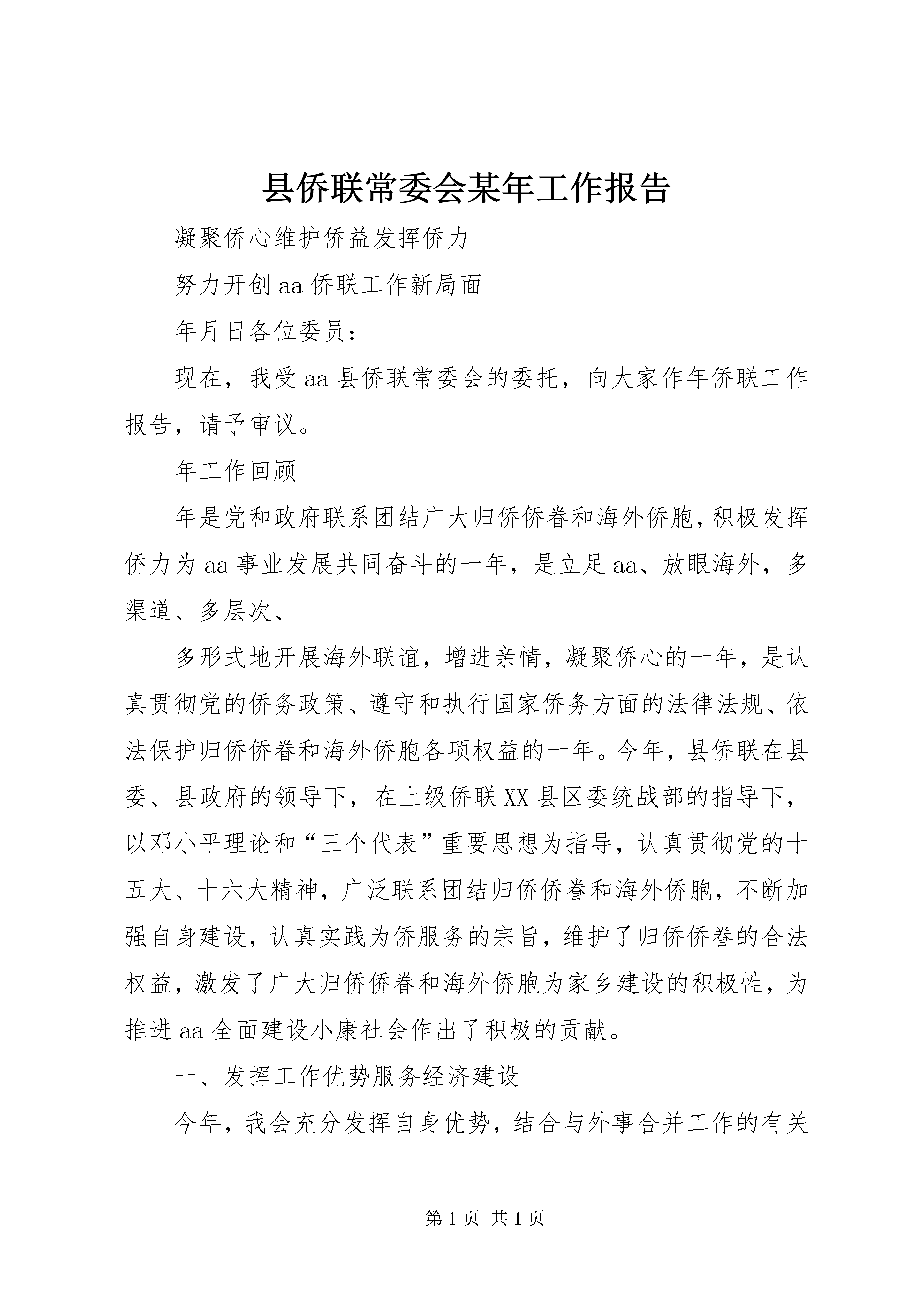 县侨联常委会某年工作报告

凝聚侨心维护侨益发挥侨力

努力开创aa侨联工作新局面

年月日各位委员：

现在，我受aa县侨联常委会的委托，向大家作年侨联工作报告，请予审议。

年工作回顾

年是党和政府联系团结广大归侨侨眷和海外侨胞，积极发挥侨力为aa事业发展共同奋斗的一年，是立足aa、放眼海外，多渠道、多层次、

多形式地开展海外联谊，增进亲情，凝聚侨心的一年，是认真贯彻党的侨务政策、遵守和执行国家侨务方面的法律法规、依法保护归侨侨眷和海外侨胞各项权益的一年。今年，县侨联在县委、县政府的领导下，在上级侨联XX县区委统战部的指导下，以邓小平理论和“三个代表”重要思想为指导，认真贯彻党的十五大、十六大精神，广泛联系团结归侨侨眷和海外侨胞，不断加强自身建设，认真实践为侨服务的宗旨，维护了归侨侨眷的合法权益，激发了广大归侨侨眷和海外侨胞为家乡建设的积极性，为推进aa全面建设小康社会作出了积极的贡献。

一、发挥工作优势服务经济建设

今年，我会充分发挥自身优势，结合与外事合并工作的有关

第1页 共1页